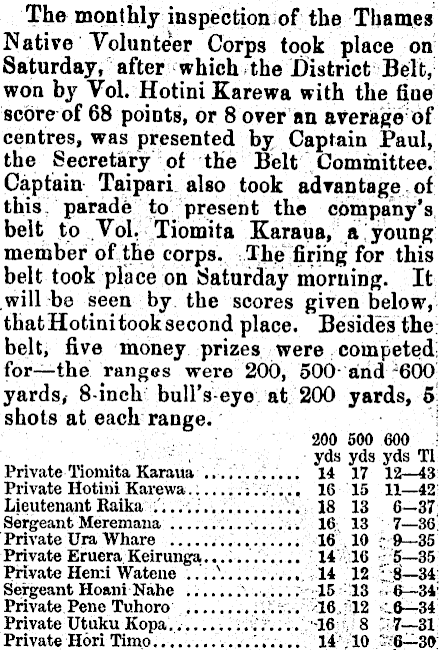 The monthly inspection of the Thames Native Volunteer Corps took place on Saturday, after which the District Belt, won by Vol. Hotini Karewa with the fine score of 68 points, or 8 over an average of centres, was presented by Captain Paul, the Secretary of the Belt Committee. Captain Taipari also took advantage of this parade to present the company's belt to Vol. Tiomita Karaua, a young member of the corps. The firing for this belt took place on Saturday morning. It will be seen by the scores given below, that Hotini took second place. Besides the belt, five money prizes were competed for—the ranges were 200, 500 and 600 yards, 8-inch bull's-eye at 200 yards, 5 shots at each range.

| | 200 yds | 500 yds | 600 yds Tl |
|---|---|---|---|
| Private Tiomita Karaua | 14 | 17 | 12—43 |
| Private Hotini Karewa | 16 | 15 | 11—42 |
| Lieutenant Raika | 18 | 13 | 6—37 |
| Sergeant Meremana | 16 | 13 | 7—36 |
| Private Ura Whare | 16 | 10 | 9—35 |
| Private Eruera Keirunga | 14 | 16 | 5—35 |
| Private Hemi Watene | 14 | 12 | 8—34 |
| Sergeant Hoani Nahe | 15 | 13 | 6—34 |
| Private Pene Tuhoro | 16 | 12 | 6—34 |
| Private Utuku Kopa | 16 | 8 | 7—31 |
| Private Hori Timo | 14 | 10 | 6—30 |